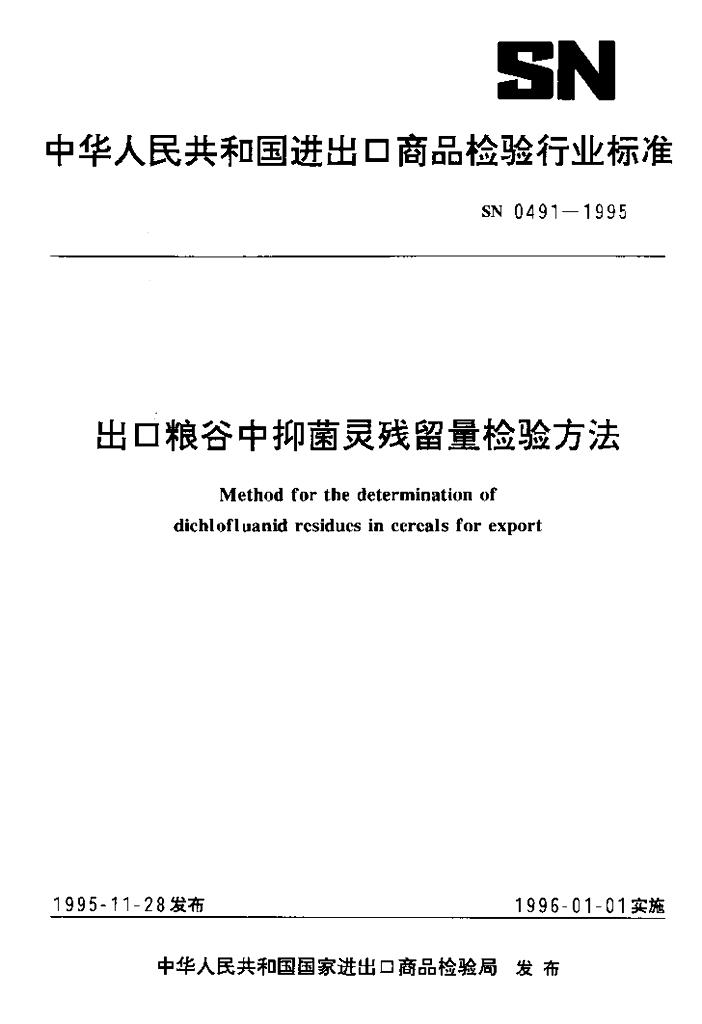 SN

中华人民共和国进出口商品检验行业标准

SN 0491—1995

出口粮谷中抑菌灵残留量检验方法

Method for the determination of dichlofluanid residues in cereals for export

1995-11-28发布

1996-01-01实施

中华人民共和国国家进出口商品检验局 发布